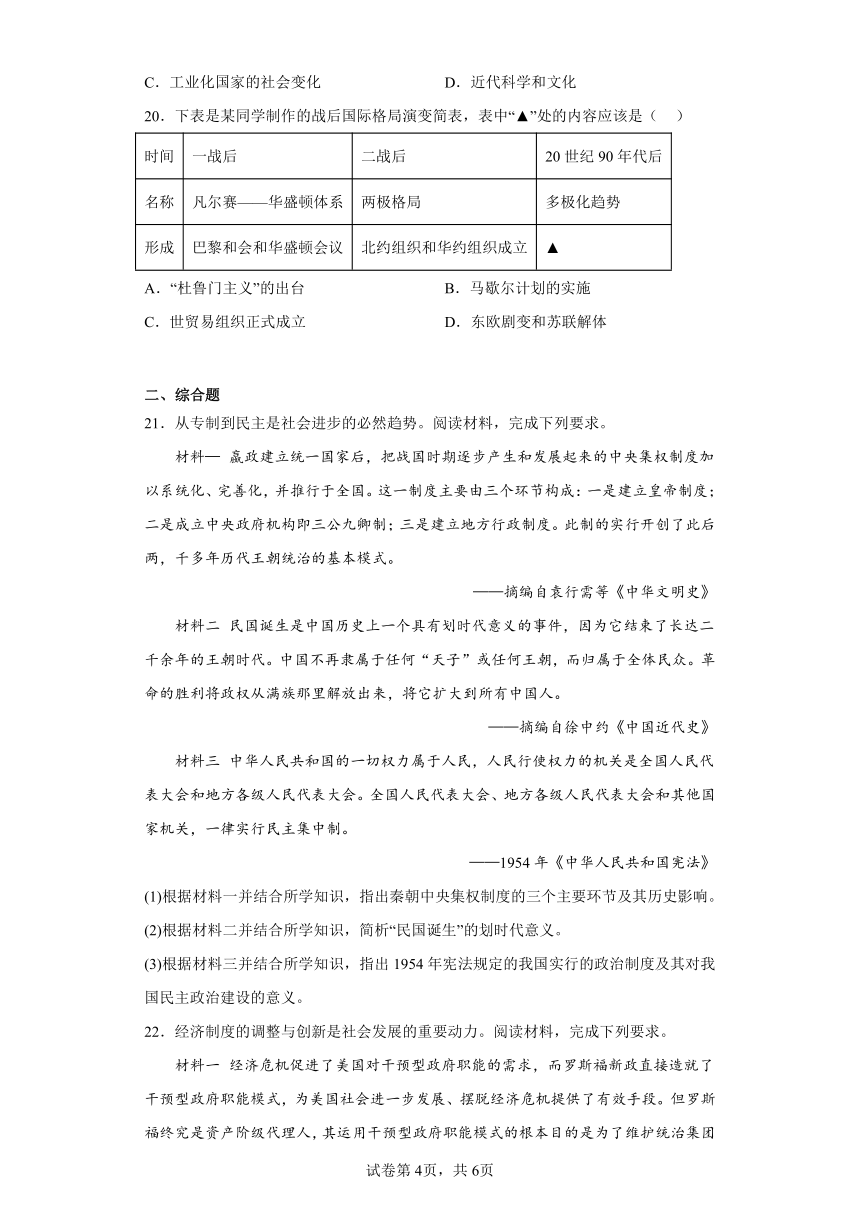 C．工业化国家的社会变化　　D．近代科学和文化

20．下表是某同学制作的战后国际格局演变简表，表中“▲”处的内容应该是（　）

| 时间 | 一战后 | 二战后 | 20 世纪 90 年代后 |
|---|---|---|---|
| 名称 | 凡尔赛——华盛顿体系 | 两极格局 | 多极化趋势 |
| 形成 | 巴黎和会和华盛顿会议 | 北约组织和华约组织成立 | ▲ |

A．“杜鲁门主义”的出台　　B．马歇尔计划的实施

C．世贸易组织正式成立　　D．东欧剧变和苏联解体

二、综合题

21．从专制到民主是社会进步的必然趋势。阅读材料，完成下列要求。

材料一 嬴政建立统一国家后，把战国时期逐步产生和发展起来的中央集权制度加以系统化、完善化，并推行于全国。这一制度主要由三个环节构成：一是建立皇帝制度；二是成立中央政府机构即三公九卿制；三是建立地方行政制度。此制的实行开创了此后两，千多年历代王朝统治的基本模式。

——摘编自袁行霈等《中华文明史》

材料二 民国诞生是中国历史上一个具有划时代意义的事件，因为它结束了长达二千余年的王朝时代。中国不再隶属于任何“天子”或任何王朝，而归属于全体民众。革命的胜利将政权从满族那里解放出来，将它扩大到所有中国人。

——摘编自徐中约《中国近代史》

材料三 中华人民共和国的一切权力属于人民，人民行使权力的机关是全国人民代表大会和地方各级人民代表大会。全国人民代表大会、地方各级人民代表大会和其他国家机关，一律实行民主集中制。

——1954 年《中华人民共和国宪法》

(1)根据材料一并结合所学知识，指出秦朝中央集权制度的三个主要环节及其历史影响。

(2)根据材料二并结合所学知识，简析“民国诞生”的划时代意义。

(3)根据材料三并结合所学知识，指出 1954 年宪法规定的我国实行的政治制度及其对我国民主政治建设的意义。

22．经济制度的调整与创新是社会发展的重要动力。阅读材料，完成下列要求。

材料一 经济危机促进了美国对干预型政府职能的需求，而罗斯福新政直接造就了干预型政府职能模式，为美国社会进一步发展、摆脱经济危机提供了有效手段。但罗斯福终究是资产阶级代理人，其运用干预型政府职能模式的根本目的是为了维护统治集团

试卷第 4页，共 6页